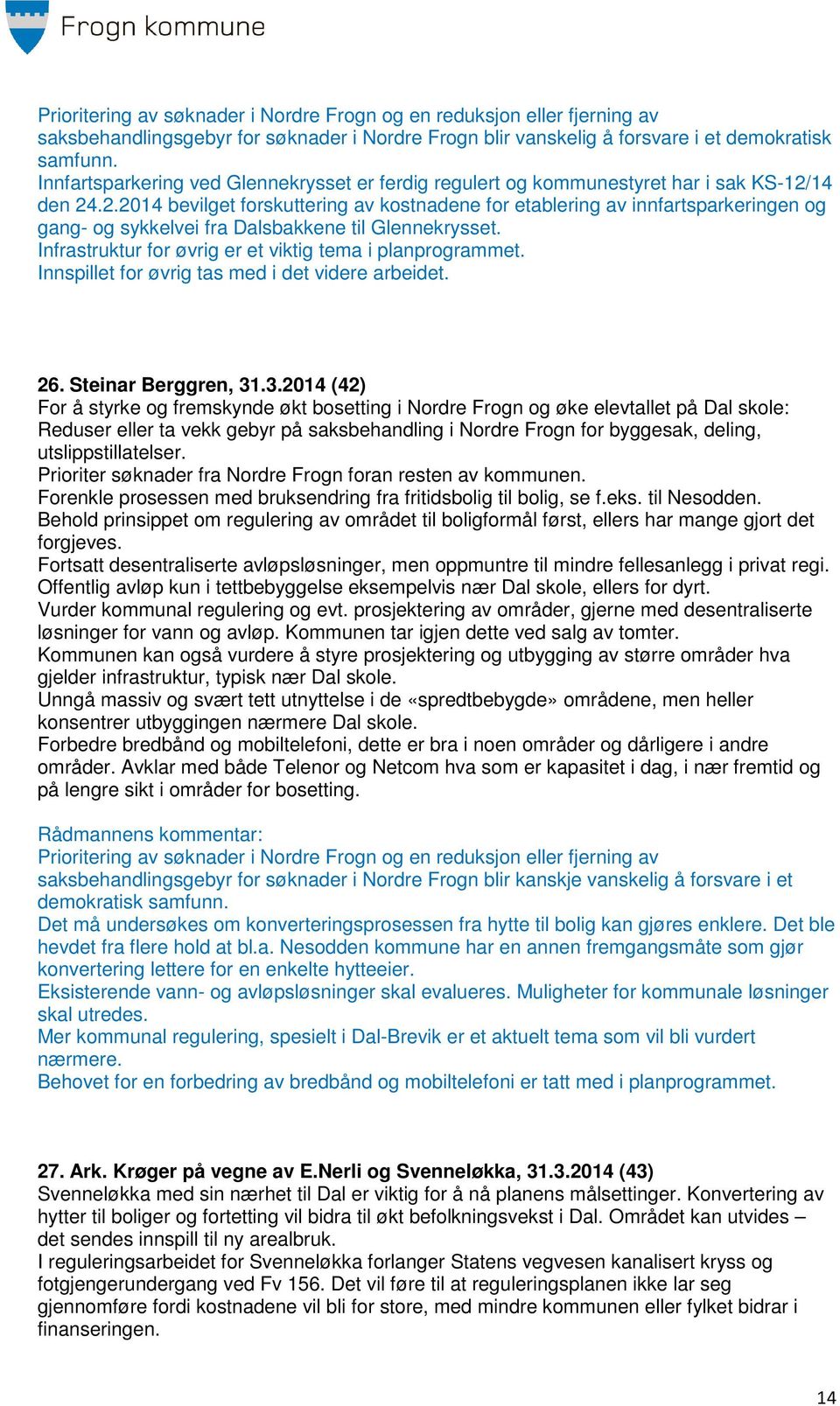 Frogn kommune

Prioritering av søknader i Nordre Frogn og en reduksjon eller fjerning av saksbehandlingsgebyr for søknader i Nordre Frogn blir vanskelig å forsvare i et demokratisk samfunn.
Innfartsparkering ved Glennekrysset er ferdig regulert og kommunestyret har i sak KS-12/14 den 24.2.2014 bevilget forskuttering av kostnadene for etablering av innfartsparkeringen og gang- og sykkelvei fra Dalsbakkene til Glennekrysset.
Infrastruktur for øvrig er et viktig tema i planprogrammet.
Innspillet for øvrig tas med i det videre arbeidet.

26. Steinar Berggren, 31.3.2014 (42)
For å styrke og fremskynde økt bosetting i Nordre Frogn og øke elevtallet på Dal skole: Reduser eller ta vekk gebyr på saksbehandling i Nordre Frogn for byggesak, deling, utslippstillatelser.
Prioriter søknader fra Nordre Frogn foran resten av kommunen.
Forenkle prosessen med bruksendring fra fritidsbolig til bolig, se f.eks. til Nesodden.
Behold prinsippet om regulering av området til boligformål først, ellers har mange gjort det forgjeves.
Fortsatt desentraliserte avløpsløsninger, men oppmuntre til mindre fellesanlegg i privat regi. Offentlig avløp kun i tettbebyggelse eksempelvis nær Dal skole, ellers for dyrt.
Vurder kommunal regulering og evt. prosjektering av områder, gjerne med desentraliserte løsninger for vann og avløp. Kommunen tar igjen dette ved salg av tomter.
Kommunen kan også vurdere å styre prosjektering og utbygging av større områder hva gjelder infrastruktur, typisk nær Dal skole.
Unngå massiv og svært tett utnyttelse i de «spredtbebygde» områdene, men heller konsentrer utbyggingen nærmere Dal skole.
Forbedre bredbånd og mobiltelefoni, dette er bra i noen områder og dårligere i andre områder. Avklar med både Telenor og Netcom hva som er kapasitet i dag, i nær fremtid og på lengre sikt i områder for bosetting.

Rådmannens kommentar:
Prioritering av søknader i Nordre Frogn og en reduksjon eller fjerning av saksbehandlingsgebyr for søknader i Nordre Frogn blir kanskje vanskelig å forsvare i et demokratisk samfunn.
Det må undersøkes om konverteringsprosessen fra hytte til bolig kan gjøres enklere. Det ble hevdet fra flere hold at bl.a. Nesodden kommune har en annen fremgangsmåte som gjør konvertering lettere for en enkelte hytteeier.
Eksisterende vann- og avløpsløsninger skal evalueres. Muligheter for kommunale løsninger skal utredes.
Mer kommunal regulering, spesielt i Dal-Brevik er et aktuelt tema som vil bli vurdert nærmere.
Behovet for en forbedring av bredbånd og mobiltelefoni er tatt med i planprogrammet.

27. Ark. Krøger på vegne av E.Nerli og Svenneløkka, 31.3.2014 (43)
Svenneløkka med sin nærhet til Dal er viktig for å nå planens målsettinger. Konvertering av hytter til boliger og fortetting vil bidra til økt befolkningsvekst i Dal. Området kan utvides – det sendes innspill til ny arealbruk.
I reguleringsarbeidet for Svenneløkka forlanger Statens vegvesen kanalisert kryss og fotgjengerundergang ved Fv 156. Det vil føre til at reguleringsplanen ikke lar seg gjennomføre fordi kostnadene vil bli for store, med mindre kommunen eller fylket bidrar i finanseringen.

14